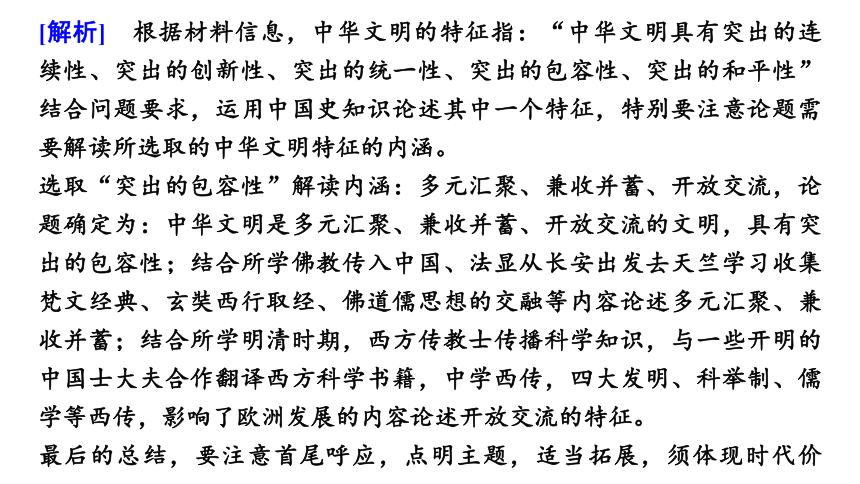 [解析]　根据材料信息，中华文明的特征指：“中华文明具有突出的连续性、突出的创新性、突出的统一性、突出的包容性、突出的和平性”结合问题要求，运用中国史知识论述其中一个特征，特别要注意论题需要解读所选取的中华文明特征的内涵。

选取“突出的包容性”解读内涵：多元汇聚、兼收并蓄、开放交流，论题确定为：中华文明是多元汇聚、兼收并蓄、开放交流的文明，具有突出的包容性；结合所学佛教传入中国、法显从长安出发去天竺学习收集梵文经典、玄奘西行取经、佛道儒思想的交融等内容论述多元汇聚、兼收并蓄；结合所学明清时期，西方传教士传播科学知识，与一些开明的中国士大夫合作翻译西方科学书籍，中学西传，四大发明、科举制、儒学等西传，影响了欧洲发展的内容论述开放交流的特征。

最后的总结，要注意首尾呼应，点明主题，适当拓展，须体现时代价